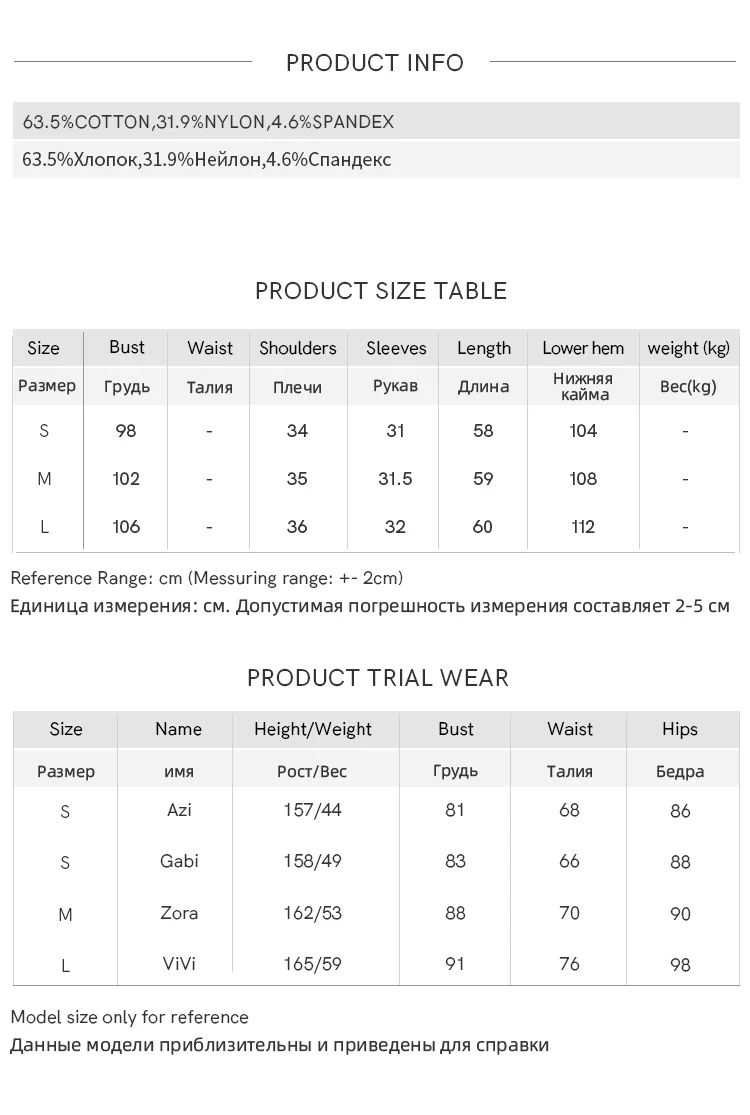 PRODUCT INFO

63.5%COTTON,31.9%NYLON,4.6%SPANDEX

63.5%Хлопок,31.9%Нейлон,4.6%Спандекс

PRODUCT SIZE TABLE

| Size | Bust | Waist | Shoulders | Sleeves | Length | Lower hem | weight (kg) |
|---|---|---|---|---|---|---|---|
| Размер | Грудь | Талия | Плечи | Рукав | Длина | Нижняя кайма | Вес(kg) |
| S | 98 | - | 34 | 31 | 58 | 104 | - |
| M | 102 | - | 35 | 31.5 | 59 | 108 | - |
| L | 106 | - | 36 | 32 | 60 | 112 | - |

Reference Range: cm (Messuring range: +- 2cm)
Единица измерения: см. Допустимая погрешность измерения составляет 2-5 см

PRODUCT TRIAL WEAR

| Size | Name | Height/Weight | Bust | Waist | Hips |
|---|---|---|---|---|---|
| Размер | имя | Рост/Вес | Грудь | Талия | Бедра |
| S | Azi | 157/44 | 81 | 68 | 86 |
| S | Gabi | 158/49 | 83 | 66 | 88 |
| M | Zora | 162/53 | 88 | 70 | 90 |
| L | ViVi | 165/59 | 91 | 76 | 98 |

Model size only for reference
Данные модели приблизительны и приведены для справки